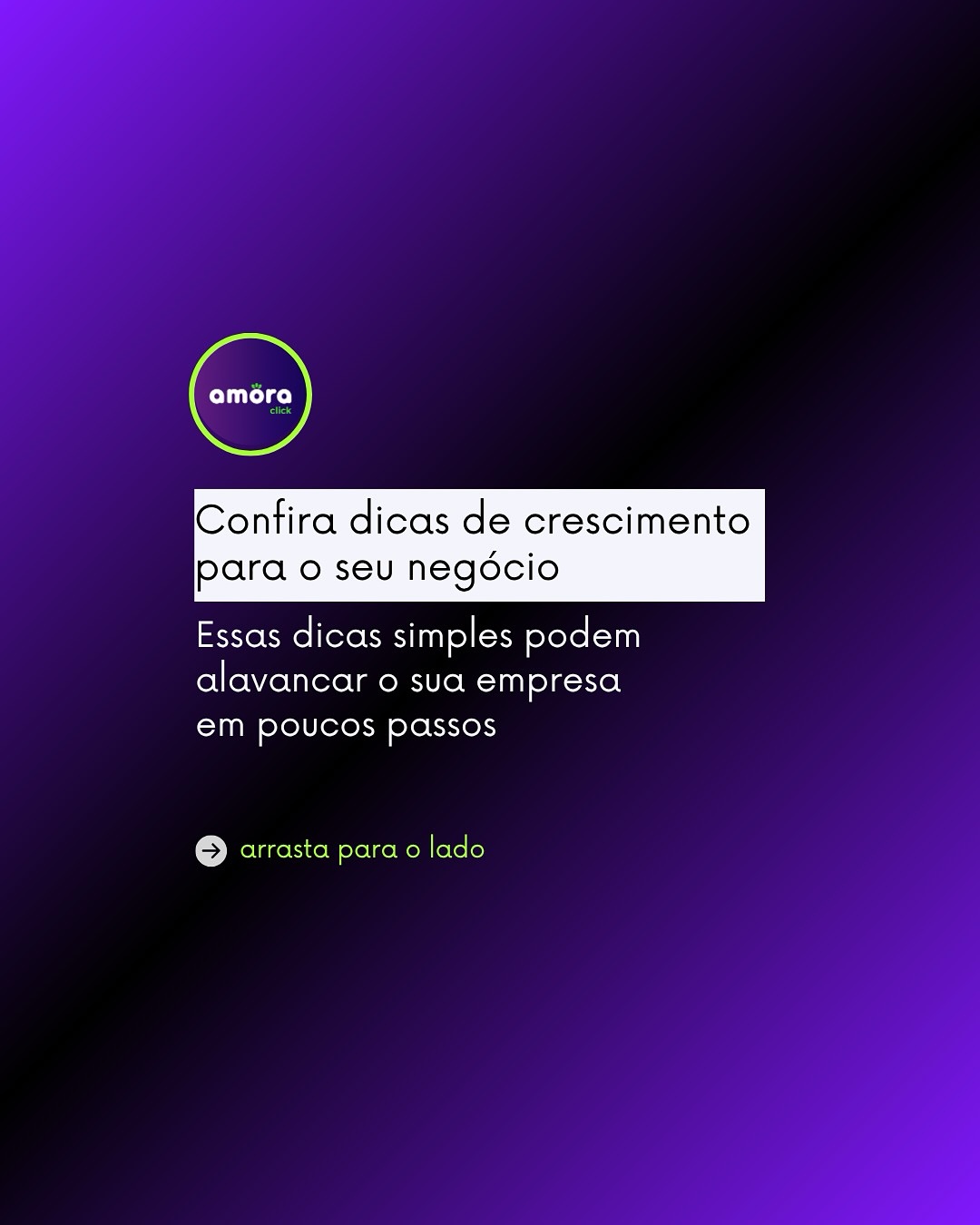 amora
click

Confira dicas de crescimento para o seu negócio

Essas dicas simples podem alavancar o sua empresa em poucos passos

arrasta para o lado